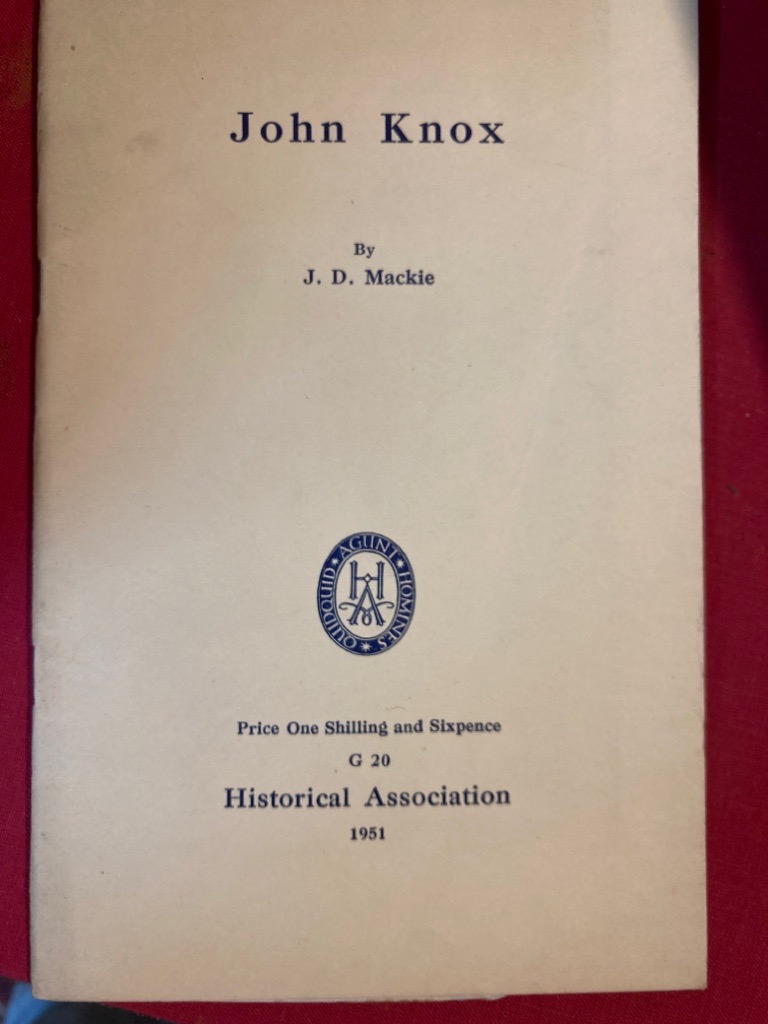 John Knox

By
J. D. Mackie

QUIDQUID AGUNT HOMINES
HA

Price One Shilling and Sixpence
G 20
Historical Association
1951